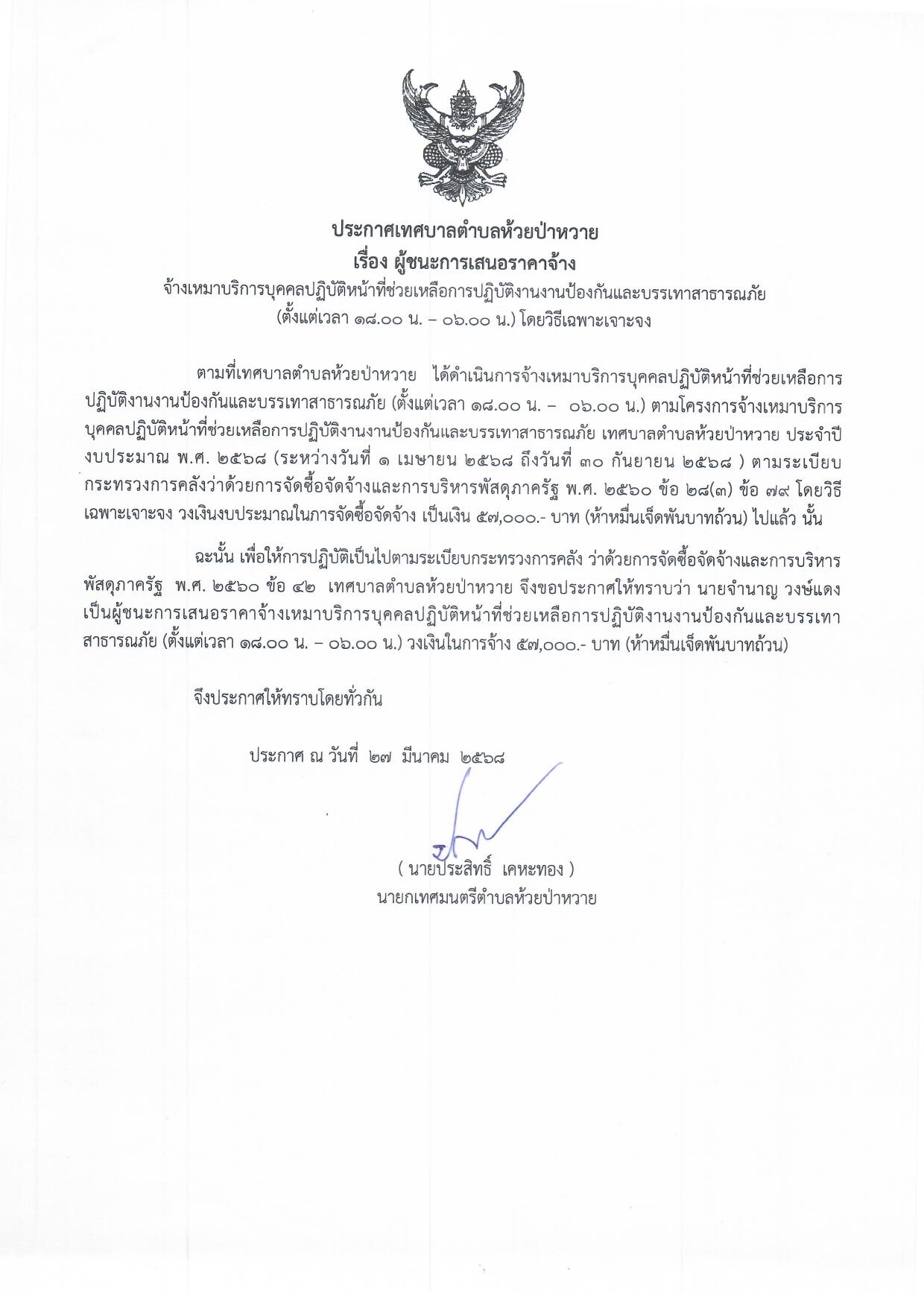 ประกาศเทศบาลตำบลห้วยป่าหวาย
เรื่อง ผู้ชนะการเสนอราคาจ้าง
จ้างเหมาบริการบุคคลปฏิบัติหน้าที่ช่วยเหลือการปฏิบัติงานงานป้องกันและบรรเทาสาธารณภัย (ตั้งแต่เวลา ๑๘.๐๐ น. – ๐๖.๐๐ น.) โดยวิธีเฉพาะเจาะจง

ตามที่เทศบาลตำบลห้วยป่าหวาย ได้ดำเนินการจ้างเหมาบริการบุคคลปฏิบัติหน้าที่ช่วยเหลือการปฏิบัติงานงานป้องกันและบรรเทาสาธารณภัย (ตั้งแต่เวลา ๑๘.๐๐ น. – ๐๖.๐๐ น.) ตามโครงการจ้างเหมาบริการบุคคลปฏิบัติหน้าที่ช่วยเหลือการปฏิบัติงานงานป้องกันและบรรเทาสาธารณภัย เทศบาลตำบลห้วยป่าหวาย ประจำปีงบประมาณ พ.ศ. ๒๕๖๘ (ระหว่างวันที่ ๑ เมษายน ๒๕๖๘ ถึงวันที่ ๓๐ กันยายน ๒๕๖๘ ) ตามระเบียบกระทรวงการคลังว่าด้วยการจัดซื้อจัดจ้างและการบริหารพัสดุภาครัฐ พ.ศ. ๒๕๖๐ ข้อ ๒๘(๓) ข้อ ๗๙ โดยวิธีเฉพาะเจาะจง วงเงินงบประมาณในการจัดซื้อจัดจ้าง เป็นเงิน ๕๗,๐๐๐.- บาท (ห้าหมื่นเจ็ดพันบาทถ้วน) ไปแล้ว นั้น

ฉะนั้น เพื่อให้การปฏิบัติเป็นไปตามระเบียบกระทรวงการคลัง ว่าด้วยการจัดซื้อจัดจ้างและการบริหารพัสดุภาครัฐ พ.ศ. ๒๕๖๐ ข้อ ๔๒ เทศบาลตำบลห้วยป่าหวาย จึงขอประกาศให้ทราบว่า นายจำนาญ วงษ์แดง เป็นผู้ชนะการเสนอราคาจ้างเหมาบริการบุคคลปฏิบัติหน้าที่ช่วยเหลือการปฏิบัติงานงานป้องกันและบรรเทาสาธารณภัย (ตั้งแต่เวลา ๑๘.๐๐ น. – ๐๖.๐๐ น.) วงเงินในการจ้าง ๕๗,๐๐๐.- บาท (ห้าหมื่นเจ็ดพันบาทถ้วน)

จึงประกาศให้ทราบโดยทั่วกัน

ประกาศ ณ วันที่ ๒๗ มีนาคม ๒๕๖๘

( นายประสิทธิ์ เคหะทอง )
นายกเทศมนตรีตำบลห้วยป่าหวาย